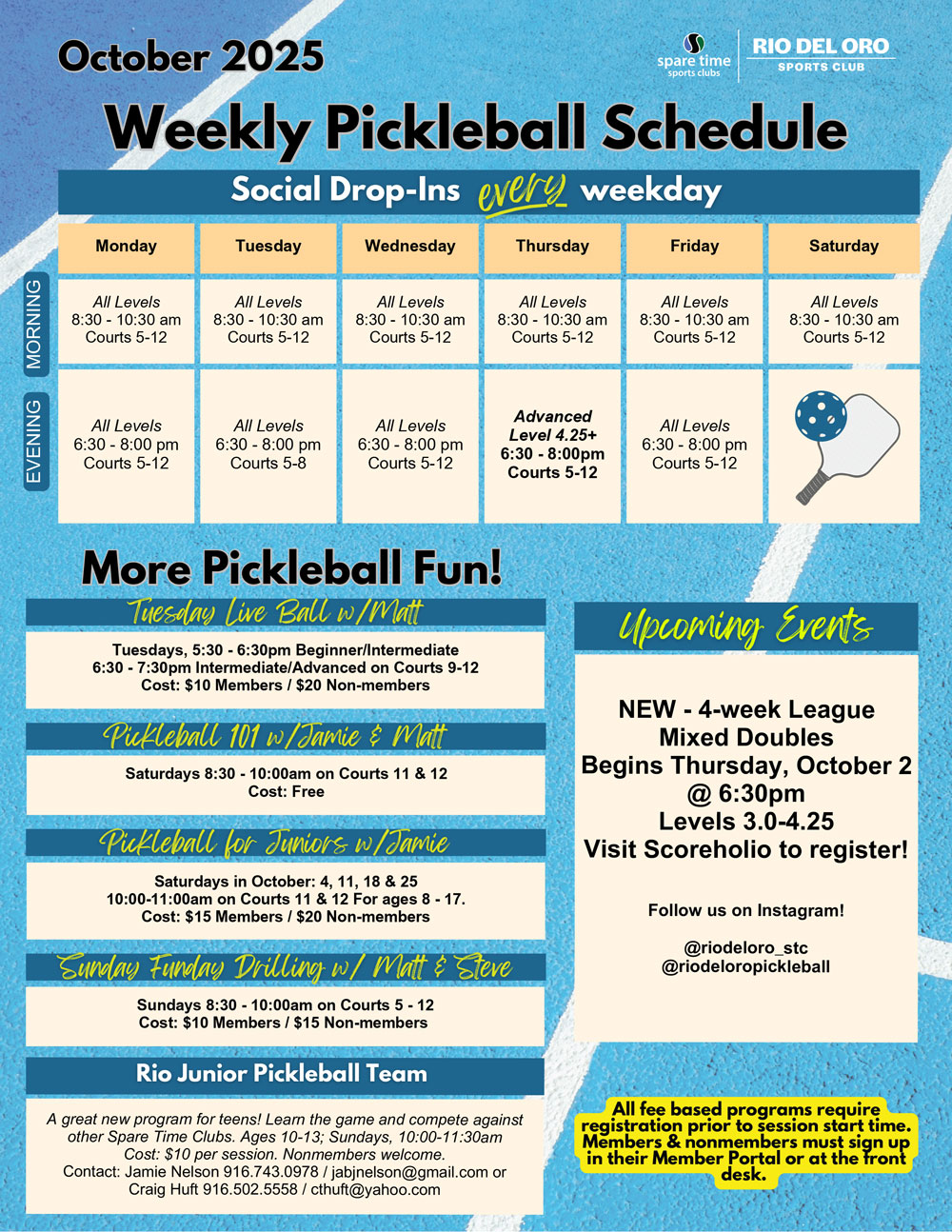 October 2025

spare time sports clubs

RIO DEL ORO SPORTS CLUB

Weekly Pickleball Schedule

Social Drop-Ins every weekday

| | Monday | Tuesday | Wednesday | Thursday | Friday | Saturday |
|---|---|---|---|---|---|---|
| MORNING | All Levels 8:30 - 10:30 am Courts 5-12 | All Levels 8:30 - 10:30 am Courts 5-12 | All Levels 8:30 - 10:30 am Courts 5-12 | All Levels 8:30 - 10:30 am Courts 5-12 | All Levels 8:30 - 10:30 am Courts 5-12 | All Levels 8:30 - 10:30 am Courts 5-12 |
| EVENING | All Levels 6:30 - 8:00 pm Courts 5-12 | All Levels 6:30 - 8:00 pm Courts 5-8 | All Levels 6:30 - 8:00 pm Courts 5-12 | Advanced Level 4.25+ 6:30 - 8:00pm Courts 5-12 | All Levels 6:30 - 8:00 pm Courts 5-12 | |

More Pickleball Fun!

Tuesday Live Ball w/Matt

Tuesdays, 5:30 - 6:30pm Beginner/Intermediate
6:30 - 7:30pm Intermediate/Advanced on Courts 9-12
Cost: $10 Members / $20 Non-members

Pickleball 101 w/Jamie & Matt

Saturdays 8:30 - 10:00am on Courts 11 & 12
Cost: Free

Pickleball for Juniors w/Jamie

Saturdays in October: 4, 11, 18 & 25
10:00-11:00am on Courts 11 & 12 For ages 8 - 17.
Cost: $15 Members / $20 Non-members

Sunday Funday Drilling w/ Matt & Steve

Sundays 8:30 - 10:00am on Courts 5 - 12
Cost: $10 Members / $15 Non-members

Rio Junior Pickleball Team

A great new program for teens! Learn the game and compete against other Spare Time Clubs. Ages 10-13; Sundays, 10:00-11:30am
Cost: $10 per session. Nonmembers welcome.
Contact: Jamie Nelson 916.743.0978 / jabjnelson@gmail.com or Craig Huft 916.502.5558 / cthuft@yahoo.com

Upcoming Events

NEW - 4-week League
Mixed Doubles
Begins Thursday, October 2
@ 6:30pm
Levels 3.0-4.25
Visit Scoreholio to register!

Follow us on Instagram!

@riodeloro_stc
@riodeloropickleball

All fee based programs require registration prior to session start time. Members & nonmembers must sign up in their Member Portal or at the front desk.